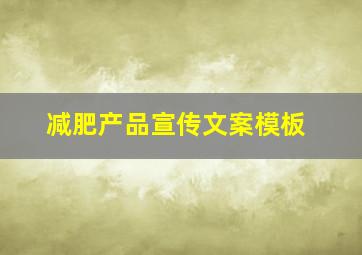 减肥产品宣传文案模板